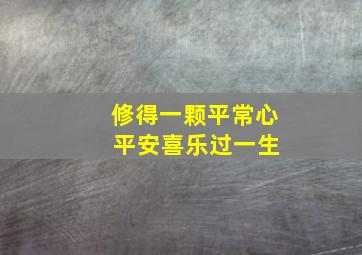 修得一颗平常心
平安喜乐过一生